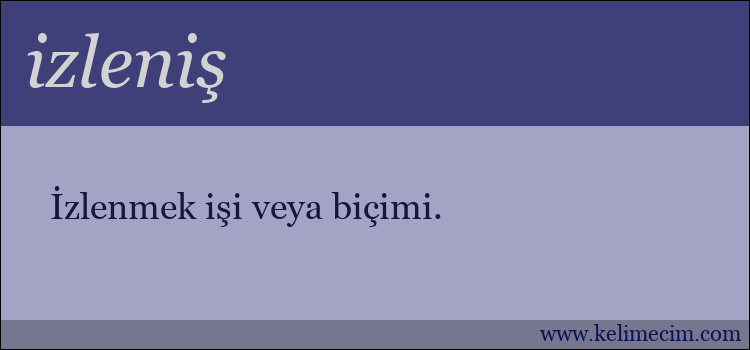 izleniş

İzlenmek işi veya biçimi.

www.kelimecim.com